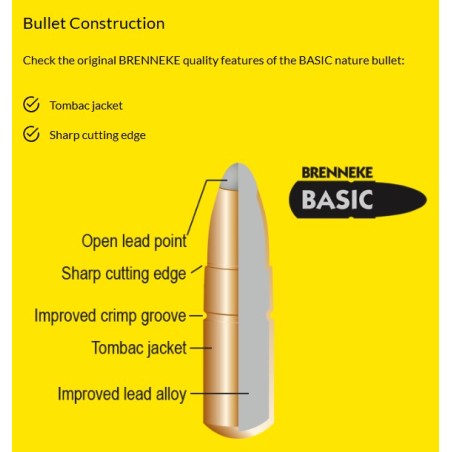 Bullet Construction

Check the original BRENNEKE quality features of the BASIC nature bullet:

Tombac jacket

Sharp cutting edge

BRENNEKE
BASIC

Open lead point

Sharp cutting edge

Improved crimp groove

Tombac jacket

Improved lead alloy